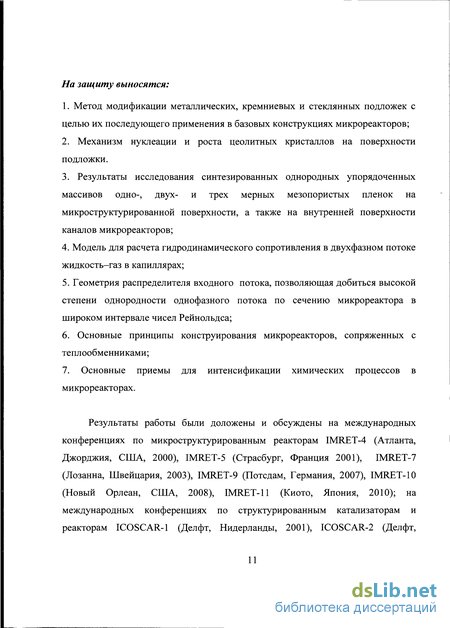 На защиту выносятся:

1. Метод модификации металлических, кремниевых и стеклянных подложек с целью их последующего применения в базовых конструкциях микрореакторов;

2. Механизм нуклеации и роста цеолитных кристаллов на поверхности подложки.

3. Результаты исследования синтезированных однородных упорядоченных массивов одно-, двух- и трех мерных мезопористых пленок на микроструктурированной поверхности, а также на внутренней поверхности каналов микрореакторов;

4. Модель для расчета гидродинамического сопротивления в двухфазном потоке жидкость–газ в капиллярах;

5. Геометрия распределителя входного потока, позволяющая добиться высокой степени однородности однофазного потока по сечению микрореактора в широком интервале чисел Рейнольдса;

6. Основные принципы конструирования микрореакторов, сопряженных с теплообменниками;

7. Основные приемы для интенсификации химических процессов в микрореакторах.

Результаты работы были доложены и обсуждены на международных конференциях по микроструктурированным реакторам IMRET-4 (Атланта, Джорджия, США, 2000), IMRET-5 (Страсбург, Франция 2001), IMRET-7 (Лозанна, Швейцария, 2003), IMRET-9 (Потсдам, Германия, 2007), IMRET-10 (Новый Орлеан, США, 2008), IMRET-11 (Киото, Япония, 2010); на международных конференциях по структурированным катализаторам и реакторам ICOSCAR-1 (Делфт, Нидерланды, 2001), ICOSCAR-2 (Делфт,

11

dsLib.net
библиотека диссертаций